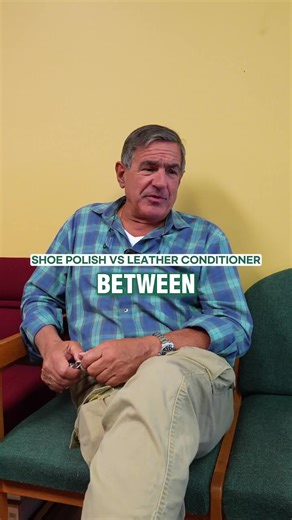 SHOE POLISH VS LEATHER CONDITIONER

BETWEEN